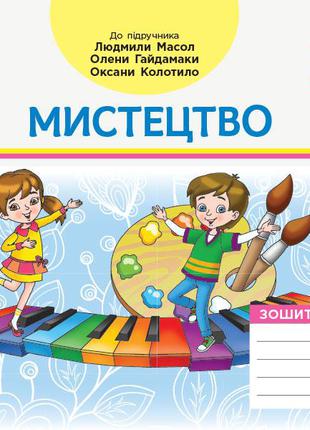 До підручника
Людмили Масол
Олени Гайдамаки
Оксани Колотило

МИСТЕЦТВО

ЗОШИТ